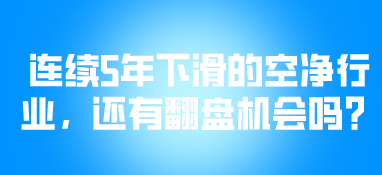 连续5年下滑的空净行业，还有翻盘机会吗？